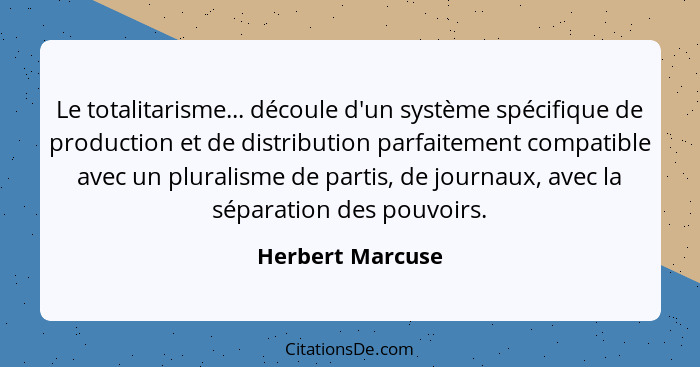 Le totalitarisme... découle d'un système spécifique de production et de distribution parfaitement compatible avec un pluralisme de partis, de journaux, avec la séparation des pouvoirs.

Herbert Marcuse

CitationsDe.com